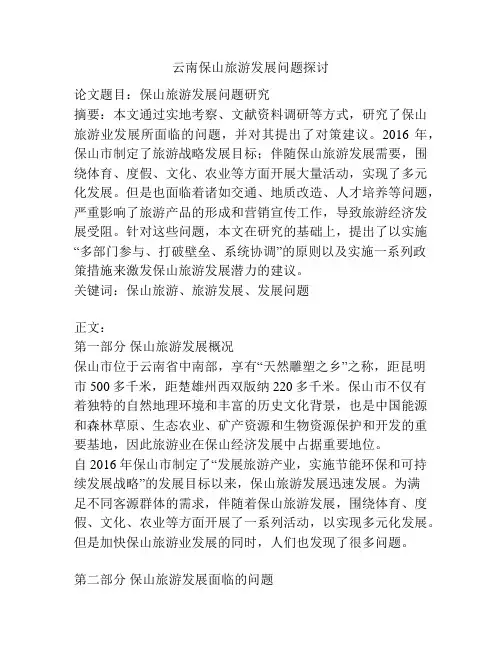 云南保山旅游发展问题探讨

论文题目：保山旅游发展问题研究
摘要：本文通过实地考察、文献资料调研等方式，研究了保山旅游业发展所面临的问题，并对其提出了对策建议。2016 年，保山市制定了旅游战略发展目标；伴随保山旅游发展需要，围绕体育、度假、文化、农业等方面开展大量活动，实现了多元化发展。但是也面临着诸如交通、地质改造、人才培养等问题，严重影响了旅游产品的形成和营销宣传工作，导致旅游经济发展受阻。针对这些问题，本文在研究的基础上，提出了以实施“多部门参与、打破壁垒、系统协调”的原则以及实施一系列政策措施来激发保山旅游发展潜力的建议。
关键词：保山旅游、旅游发展、发展问题

正文：
第一部分 保山旅游发展概况
保山市位于云南省中南部，享有“天然雕塑之乡”之称，距昆明市 500 多千米，距楚雄州西双版纳 220 多千米。保山市不仅有着独特的自然地理环境和丰富的历史文化背景，也是中国能源和森林草原、生态农业、矿产资源和生物资源保护和开发的重要基地，因此旅游业在保山经济发展中占据重要地位。
自 2016 年保山市制定了“发展旅游产业，实施节能环保和可持续发展战略”的发展目标以来，保山旅游发展迅速发展。为满足不同客源群体的需求，伴随着保山旅游发展，围绕体育、度假、文化、农业等方面开展了一系列活动，以实现多元化发展。但是加快保山旅游业发展的同时，人们也发现了很多问题。

第二部分 保山旅游发展面临的问题